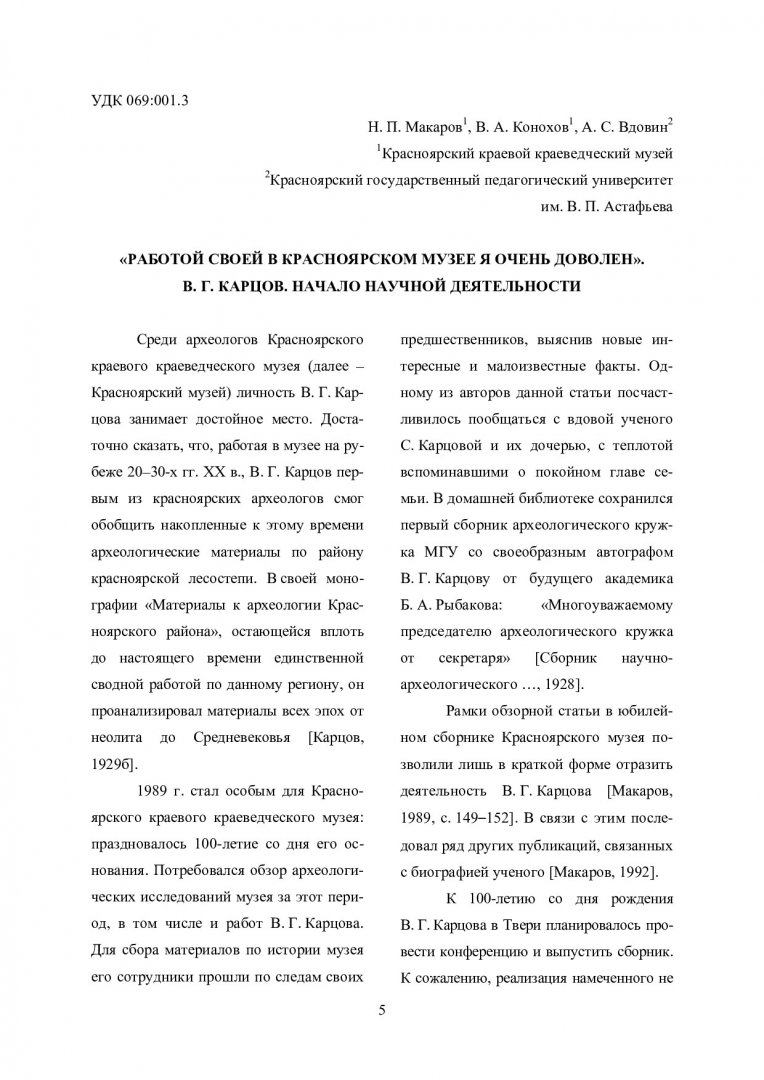 УДК 069:001.3

Н. П. Макаров$^1$, В. А. Конохов$^1$, А. С. Вдовин$^2$

$^1$Красноярский краевой краеведческий музей

$^2$Красноярский государственный педагогический университет им. В. П. Астафьева

«РАБОТОЙ СВОЕЙ В КРАСНОЯРСКОМ МУЗЕЕ Я ОЧЕНЬ ДОВОЛЕН». В. Г. КАРЦОВ. НАЧАЛО НАУЧНОЙ ДЕЯТЕЛЬНОСТИ

Среди археологов Красноярского краевого краеведческого музея (далее – Красноярский музей) личность В. Г. Карцова занимает достойное место. Достаточно сказать, что, работая в музее на рубеже 20–30-х гг. XX в., В. Г. Карцов первым из красноярских археологов смог обобщить накопленные к этому времени археологические материалы по району красноярской лесостепи. В своей монографии «Материалы к археологии Красноярского района», остающейся вплоть до настоящего времени единственной сводной работой по данному региону, он проанализировал материалы всех эпох от неолита до Средневековья [Карцов, 1929б].

1989 г. стал особым для Красноярского краевого краеведческого музея: праздновалось 100-летие со дня его основания. Потребовался обзор археологических исследований музея за этот период, в том числе и работ В. Г. Карцова. Для сбора материалов по истории музея его сотрудники прошли по следам своих предшественников, выяснив новые интересные и малоизвестные факты. Одному из авторов данной статьи посчастливилось пообщаться с вдовой ученого С. Карцовой и их дочерью, с теплотой вспоминавшими о покойном главе семьи. В домашней библиотеке сохранился первый сборник археологического кружка МГУ со своеобразным автографом В. Г. Карцову от будущего академика Б. А. Рыбакова: «Многоуважаемому председателю археологического кружка от секретаря» [Сборник научно-археологического …, 1928].

Рамки обзорной статьи в юбилейном сборнике Красноярского музея позволили лишь в краткой форме отразить деятельность В. Г. Карцова [Макаров, 1989, с. 149–152]. В связи с этим последовал ряд других публикаций, связанных с биографией ученого [Макаров, 1992].

К 100-летию со дня рождения В. Г. Карцова в Твери планировалось провести конференцию и выпустить сборник. К сожалению, реализация намеченного не

5